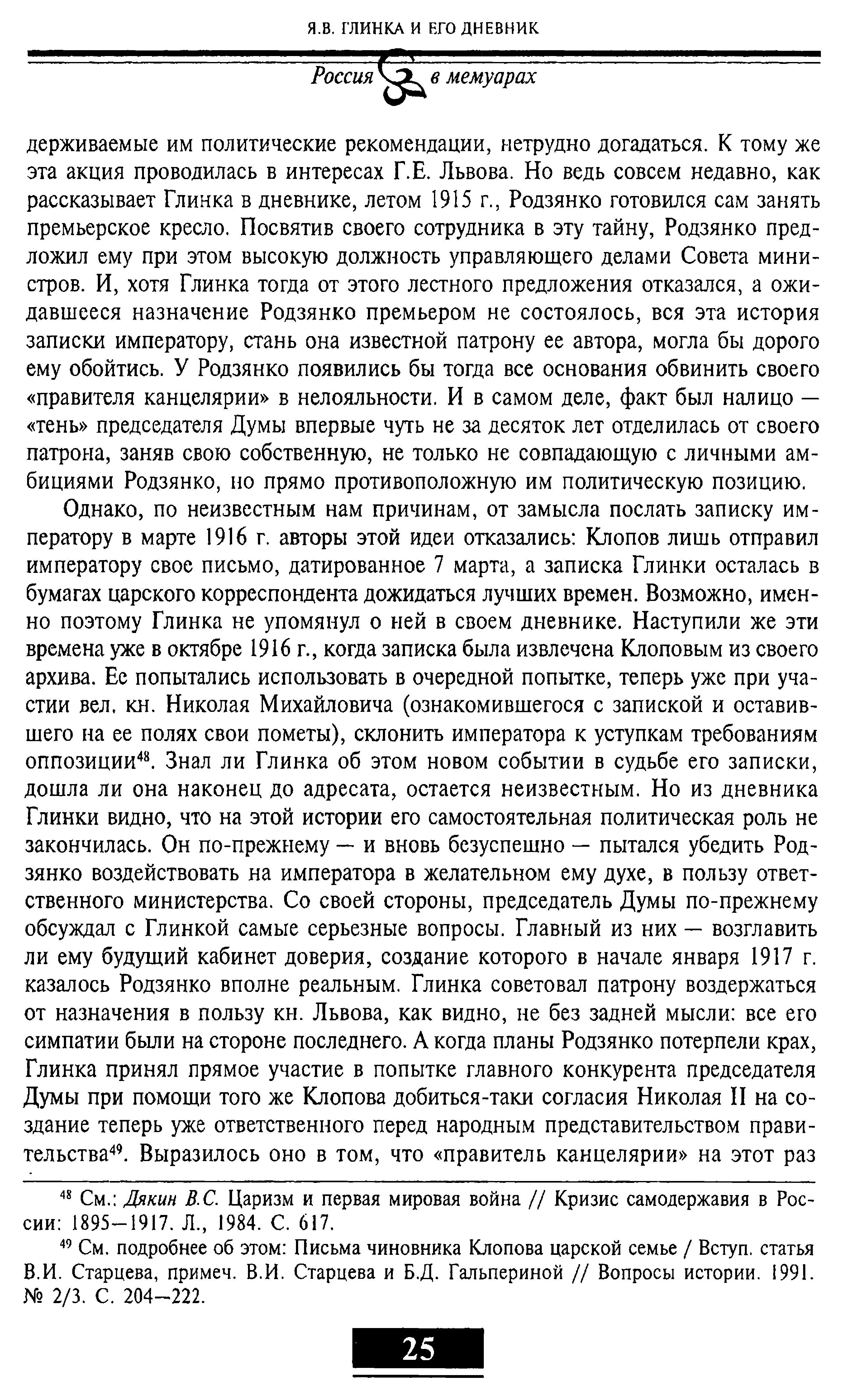 Я.В. ГЛИНКА И ЕГО ДНЕВНИК

Россия в мемуарах

держиваемые им политические рекомендации, нетрудно догадаться. К тому же эта акция проводилась в интересах Г.Е. Львова. Но ведь совсем недавно, как рассказывает Глинка в дневнике, летом 1915 г., Родзянко готовился сам занять премьерское кресло. Посвятив своего сотрудника в эту тайну, Родзянко предложил ему при этом высокую должность управляющего делами Совета министров. И, хотя Глинка тогда от этого лестного предложения отказался, а ожидавшееся назначение Родзянко премьером не состоялось, вся эта история записки императору, стань она известной патрону ее автора, могла бы дорого ему обойтись. У Родзянко появились бы тогда все основания обвинить своего «правителя канцелярии» в нелояльности. И в самом деле, факт был налицо — «тень» председателя Думы впервые чуть не за десяток лет отделилась от своего патрона, заняв свою собственную, не только не совпадающую с личными амбициями Родзянко, но прямо противоположную им политическую позицию.

Однако, по неизвестным нам причинам, от замысла послать записку императору в марте 1916 г. авторы этой идеи отказались: Клопов лишь отправил императору свое письмо, датированное 7 марта, а записка Глинки осталась в бумагах царского корреспондента дожидаться лучших времен. Возможно, именно поэтому Глинка не упомянул о ней в своем дневнике. Наступили же эти времена уже в октябре 1916 г., когда записка была извлечена Клоповым из своего архива. Ее попытались использовать в очередной попытке, теперь уже при участии вел. кн. Николая Михайловича (ознакомившегося с запиской и оставившего на ее полях свои пометы), склонить императора к уступкам требованиям оппозиции$^{48}$. Знал ли Глинка об этом новом событии в судьбе его записки, дошла ли она наконец до адресата, остается неизвестным. Но из дневника Глинки видно, что на этой истории его самостоятельная политическая роль не закончилась. Он по-прежнему — и вновь безуспешно — пытался убедить Родзянко воздействовать на императора в желательном ему духе, в пользу ответственного министерства. Со своей стороны, председатель Думы по-прежнему обсуждал с Глинкой самые серьезные вопросы. Главный из них — возглавить ли ему будущий кабинет доверия, создание которого в начале января 1917 г. казалось Родзянко вполне реальным. Глинка советовал патрону воздержаться от назначения в пользу кн. Львова, как видно, не без задней мысли: все его симпатии были на стороне последнего. А когда планы Родзянко потерпели крах, Глинка принял прямое участие в попытке главного конкурента председателя Думы при помощи того же Клопова добиться-таки согласия Николая II на создание теперь уже ответственного перед народным представительством правительства$^{49}$. Выразилось оно в том, что «правитель канцелярии» на этот раз

$^{48}$ См.: Дякин В.С. Царизм и первая мировая война // Кризис самодержавия в России: 1895—1917. Л., 1984. С. 617.

$^{49}$ См. подробнее об этом: Письма чиновника Клопова царской семье / Вступ. статья В.И. Старцева, примеч. В.И. Старцева и Б.Д. Гальпериной // Вопросы истории. 1991. № 2/3. С. 204—222.

25